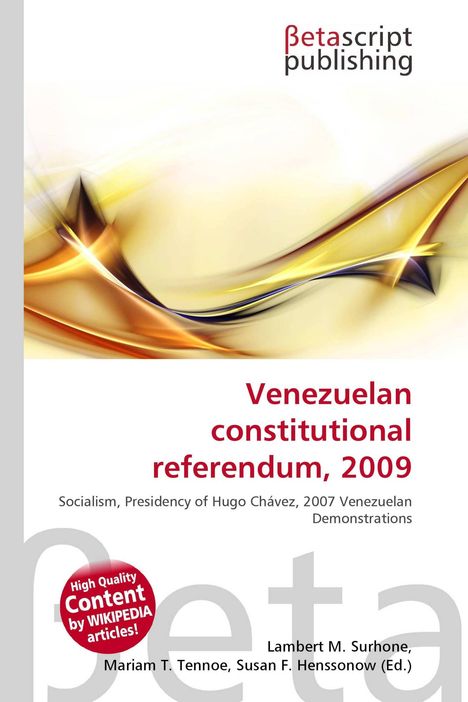 βetascript publishing

Venezuelan constitutional referendum, 2009

Socialism, Presidency of Hugo Chávez, 2007 Venezuelan Demonstrations

βeta

High Quality Content by WIKIPEDIA articles!

Lambert M. Surhone, Mariam T. Tennoe, Susan F. Henssonow (Ed.)